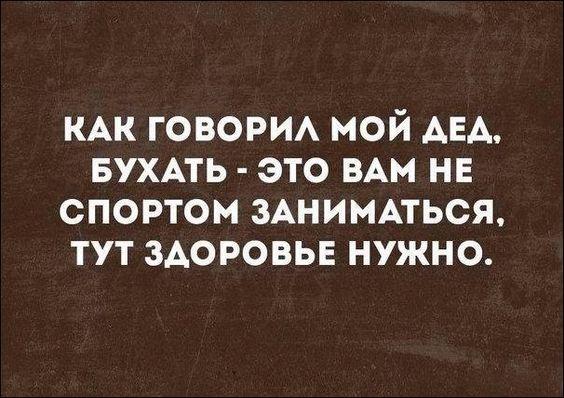 КАК ГОВОРИЛ МОЙ ДЕД, БУХАТЬ - ЭТО ВАМ НЕ СПОРТОМ ЗАНИМАТЬСЯ, ТУТ ЗДОРОВЬЕ НУЖНО.